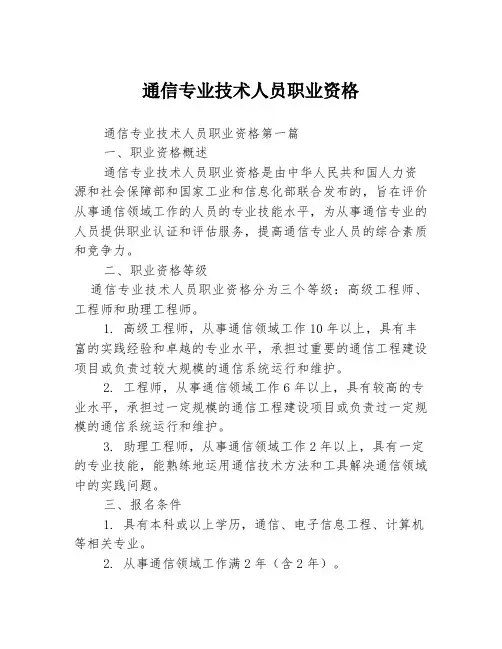 通信专业技术人员职业资格

通信专业技术人员职业资格第一篇

一、职业资格概述

通信专业技术人员职业资格是由中华人民共和国人力资源和社会保障部和国家工业和信息化部联合发布的，旨在评价从事通信领域工作的人员的专业技能水平，为从事通信专业的人员提供职业认证和评估服务，提高通信专业人员的综合素质和竞争力。

二、职业资格等级

通信专业技术人员职业资格分为三个等级：高级工程师、工程师和助理工程师。

1. 高级工程师，从事通信领域工作10年以上，具有丰富的实践经验和卓越的专业水平，承担过重要的通信工程建设项目或负责过较大规模的通信系统运行和维护。

2. 工程师，从事通信领域工作6年以上，具有较高的专业水平，承担过一定规模的通信工程建设项目或负责过一定规模的通信系统运行和维护。

3. 助理工程师，从事通信领域工作2年以上，具有一定的专业技能，能熟练地运用通信技术方法和工具解决通信领域中的实践问题。

三、报名条件

1. 具有本科或以上学历，通信、电子信息工程、计算机等相关专业。

2. 从事通信领域工作满2年（含2年）。